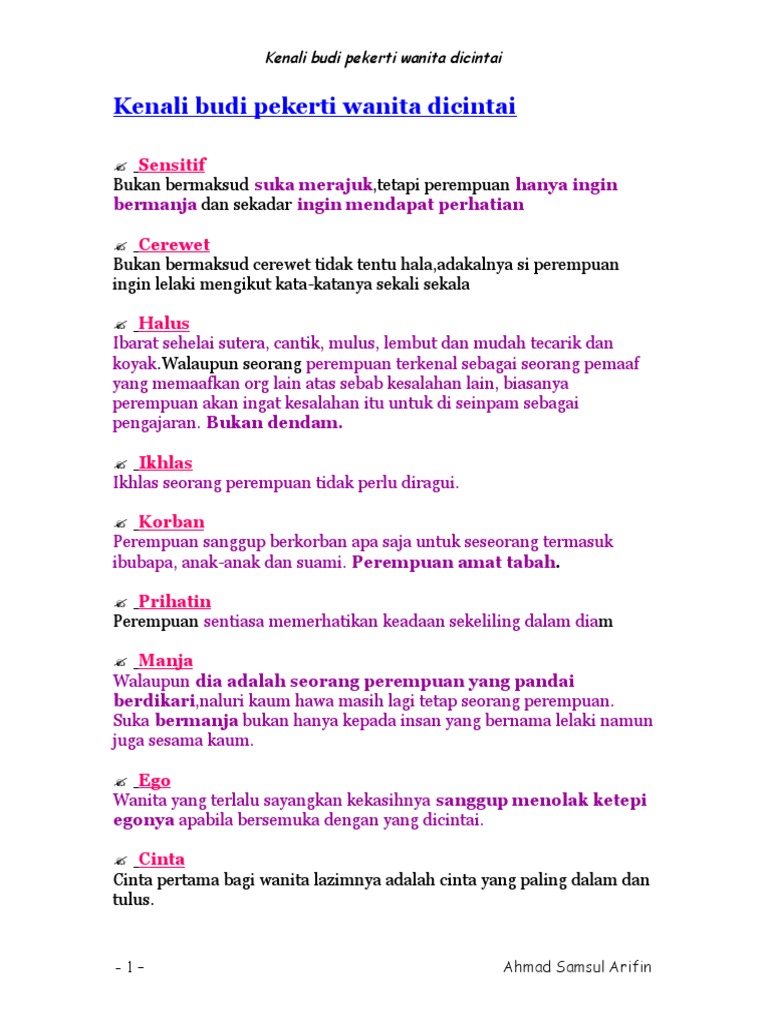 Kenali budi pekerti wanita dicintai

Kenali budi pekerti wanita dicintai

Sensitif
Bukan bermaksud suka merajuk,tetapi perempuan hanya ingin bermanja dan sekadar ingin mendapat perhatian

Cerewet
Bukan bermaksud cerewet tidak tentu hala,adakalnya si perempuan ingin lelaki mengikut kata-katanya sekali sekala

Halus
Ibarat sehelai sutera, cantik, mulus, lembut dan mudah tecarik dan koyak.Walaupun seorang perempuan terkenal sebagai seorang pemaaf yang memaafkan org lain atas sebab kesalahan lain, biasanya perempuan akan ingat kesalahan itu untuk di seinpam sebagai pengajaran. Bukan dendam.

Ikhlas
Ikhlas seorang perempuan tidak perlu diragui.

Korban
Perempuan sanggup berkorban apa saja untuk seseorang termasuk ibubapa, anak-anak dan suami. Perempuan amat tabah.

Prihatin
Perempuan sentiasa memerhatikan keadaan sekeliling dalam diam

Manja
Walaupun dia adalah seorang perempuan yang pandai berdikari,naluri kaum hawa masih lagi tetap seorang perempuan. Suka bermanja bukan hanya kepada insan yang bernama lelaki namun juga sesama kaum.

Ego
Wanita yang terlalu sayangkan kekasihnya sanggup menolak ketepi egonya apabila bersemuka dengan yang dicintai.

Cinta
Cinta pertama bagi wanita lazimnya adalah cinta yang paling dalam dan tulus.

- 1 -

Ahmad Samsul Arifin